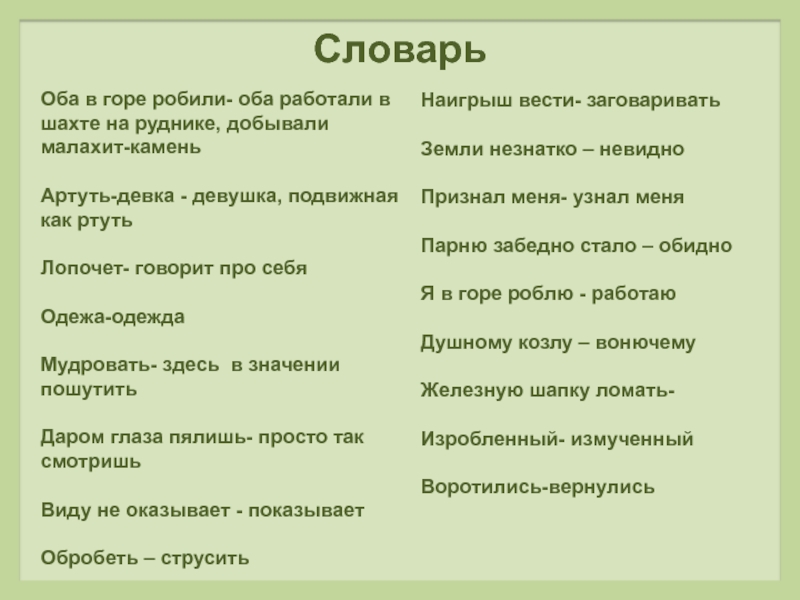 Словарь

Оба в горе робили- оба работали в шахте на руднике, добывали малахит-камень

Артуть-девка - девушка, подвижная как ртуть

Лопочет- говорит про себя

Одежа-одежда

Мудровать- здесь в значении пошутить

Даром глаза пялишь- просто так смотришь

Виду не оказывает - показывает

Обробеть – струсить

Наигрыш вести- заговаривать

Земли незнатко – невидно

Признал меня- узнал меня

Парню забедно стало – обидно

Я в горе роблю - работаю

Душному козлу – вонючему

Железную шапку ломать-

Изробленный- измученный

Воротились-вернулись